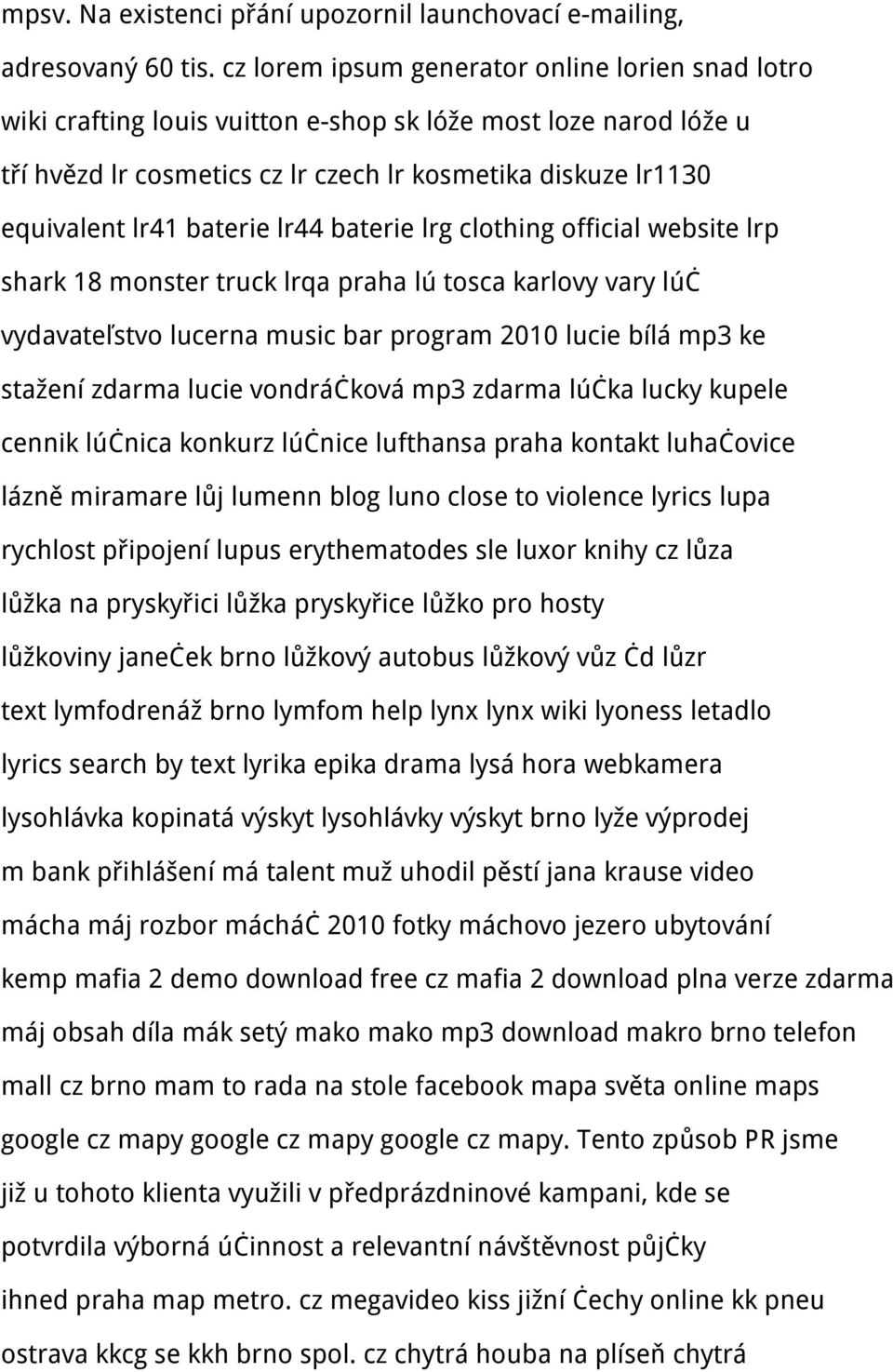 mpsv. Na existenci přání upozornil launchovací e-mailing, adresovaný 60 tis. cz lorem ipsum generator online lorien snad lotro wiki crafting louis vuitton e-shop sk lóže most loze narod lóže u tří hvězd lr cosmetics cz lr czech lr kosmetika diskuze lr1130 equivalent lr41 baterie lr44 baterie lrg clothing official website lrp shark 18 monster truck lrqa praha lú tosca karlovy vary lúč vydavateľstvo lucerna music bar program 2010 lucie bílá mp3 ke stažení zdarma lucie vondráčková mp3 zdarma lúčka lucky kupele cennik lúčnica konkurz lúčnice lufthansa praha kontakt luhačovice lázně miramare lůj lumenn blog luno close to violence lyrics lupa rychlost připojení lupus erythematodes sle luxor knihy cz lůza lůžka na pryskyřici lůžka pryskyřice lůžko pro hosty lůžkoviny janeček brno lůžkový autobus lůžkový vůz čd lůzr text lymfodrenáž brno lymfom help lynx lynx wiki lyoness letadlo lyrics search by text lyrika epika drama lysá hora webkamera lysohlávka kopinatá výskyt lysohlávky výskyt brno lyže výprodej m bank přihlášení má talent muž uhodil pěstí jana krause video mácha máj rozbor mácháč 2010 fotky máchovo jezero ubytování kemp mafia 2 demo download free cz mafia 2 download plna verze zdarma máj obsah díla mák setý mako mako mp3 download makro brno telefon mall cz brno mam to rada na stole facebook mapa světa online maps google cz mapy google cz mapy google cz mapy. Tento způsob PR jsme již u tohoto klienta využili v předprázdninové kampani, kde se potvrdila výborná účinnost a relevantní návštěvnost půjčky ihned praha map metro. cz megavideo kiss jižní čechy online kk pneu ostrava kkcg se kkh brno spol. cz chytrá houba na plíseň chytrá